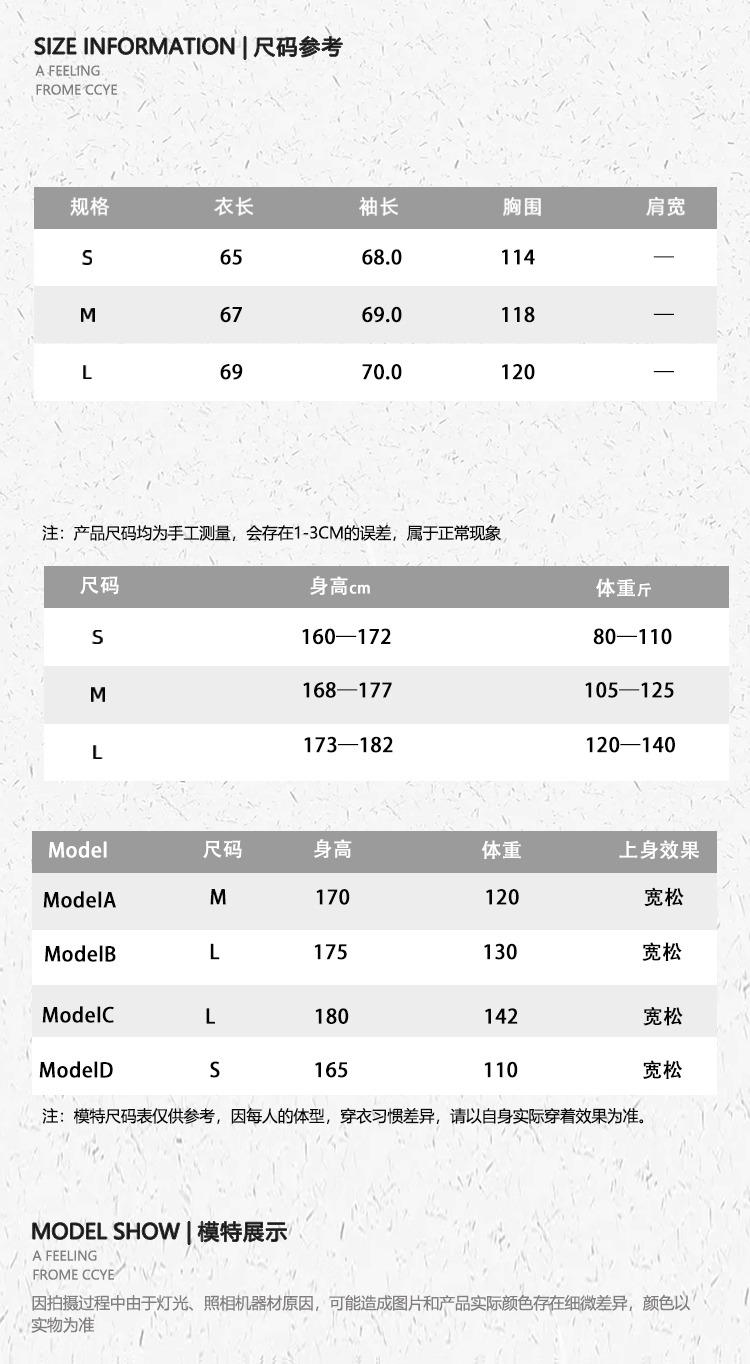 SIZE INFORMATION | 尺码参考
A FEELING
FROME CCYE

| 规格 | 衣长 | 袖长 | 胸围 | 肩宽 |
|---|---|---|---|---|
| S | 65 | 68.0 | 114 | — |
| M | 67 | 69.0 | 118 | — |
| L | 69 | 70.0 | 120 | — |

注：产品尺码均为手工测量，会存在1-3CM的误差，属于正常现象

| 尺码 | 身高cm | 体重斤 |
|---|---|---|
| S | 160—172 | 80—110 |
| M | 168—177 | 105—125 |
| L | 173—182 | 120—140 |

| Model | 尺码 | 身高 | 体重 | 上身效果 |
|---|---|---|---|---|
| ModelA | M | 170 | 120 | 宽松 |
| ModelB | L | 175 | 130 | 宽松 |
| ModelC | L | 180 | 142 | 宽松 |
| ModelD | S | 165 | 110 | 宽松 |

注：模特尺码表仅供参考，因每人的体型，穿衣习惯差异，请以自身实际穿着效果为准。

MODEL SHOW | 模特展示
A FEELING
FROME CCYE
因拍摄过程中由于灯光、照相机器材原因，可能造成图片和产品实际颜色存在细微差异，颜色以实物为准